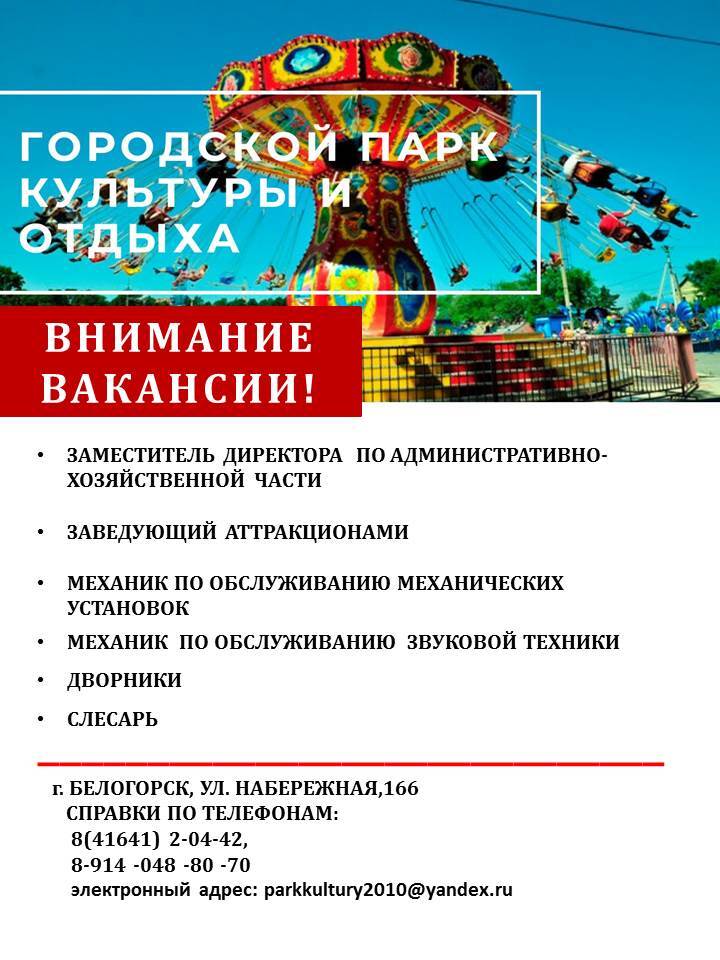 ГОРОДСКОЙ ПАРК КУЛЬТУРЫ И ОТДЫХА

ВНИМАНИЕ ВАКАНСИИ!

• ЗАМЕСТИТЕЛЬ ДИРЕКТОРА ПО АДМИНИСТРАТИВНО-ХОЗЯЙСТВЕННОЙ ЧАСТИ

• ЗАВЕДУЮЩИЙ АТТРАКЦИОНАМИ

• МЕХАНИК ПО ОБСЛУЖИВАНИЮ МЕХАНИЧЕСКИХ УСТАНОВОК

• МЕХАНИК ПО ОБСЛУЖИВАНИЮ ЗВУКОВОЙ ТЕХНИКИ

• ДВОРНИКИ

• СЛЕСАРЬ

г. БЕЛОГОРСК, УЛ. НАБЕРЕЖНАЯ,166
СПРАВКИ ПО ТЕЛЕФОНАМ:
8(41641) 2-04-42,
8-914 -048 -80 -70
электронный адрес: parkkultury2010@yandex.ru